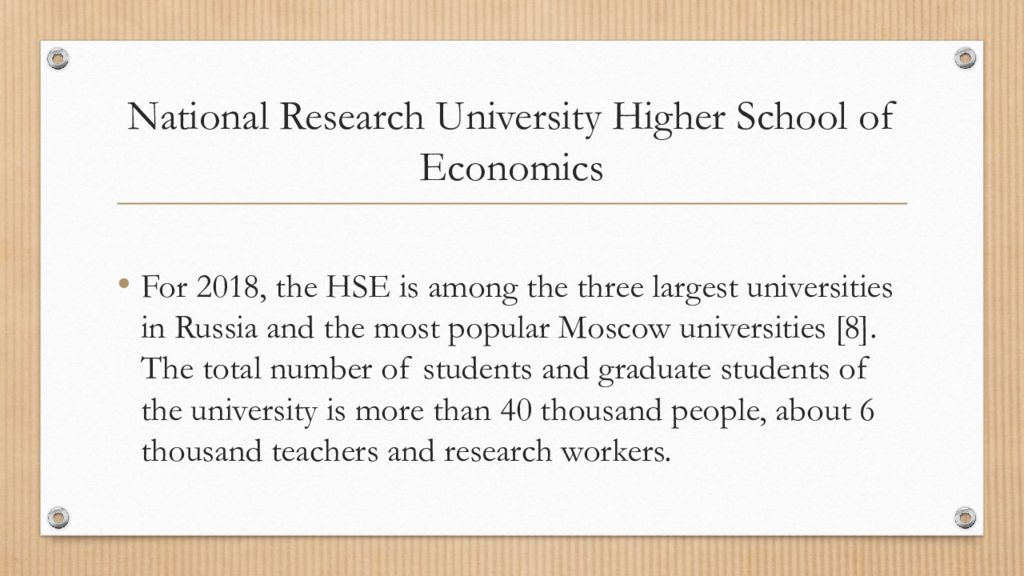 National Research University Higher School of Economics

• For 2018, the HSE is among the three largest universities in Russia and the most popular Moscow universities [8]. The total number of students and graduate students of the university is more than 40 thousand people, about 6 thousand teachers and research workers.